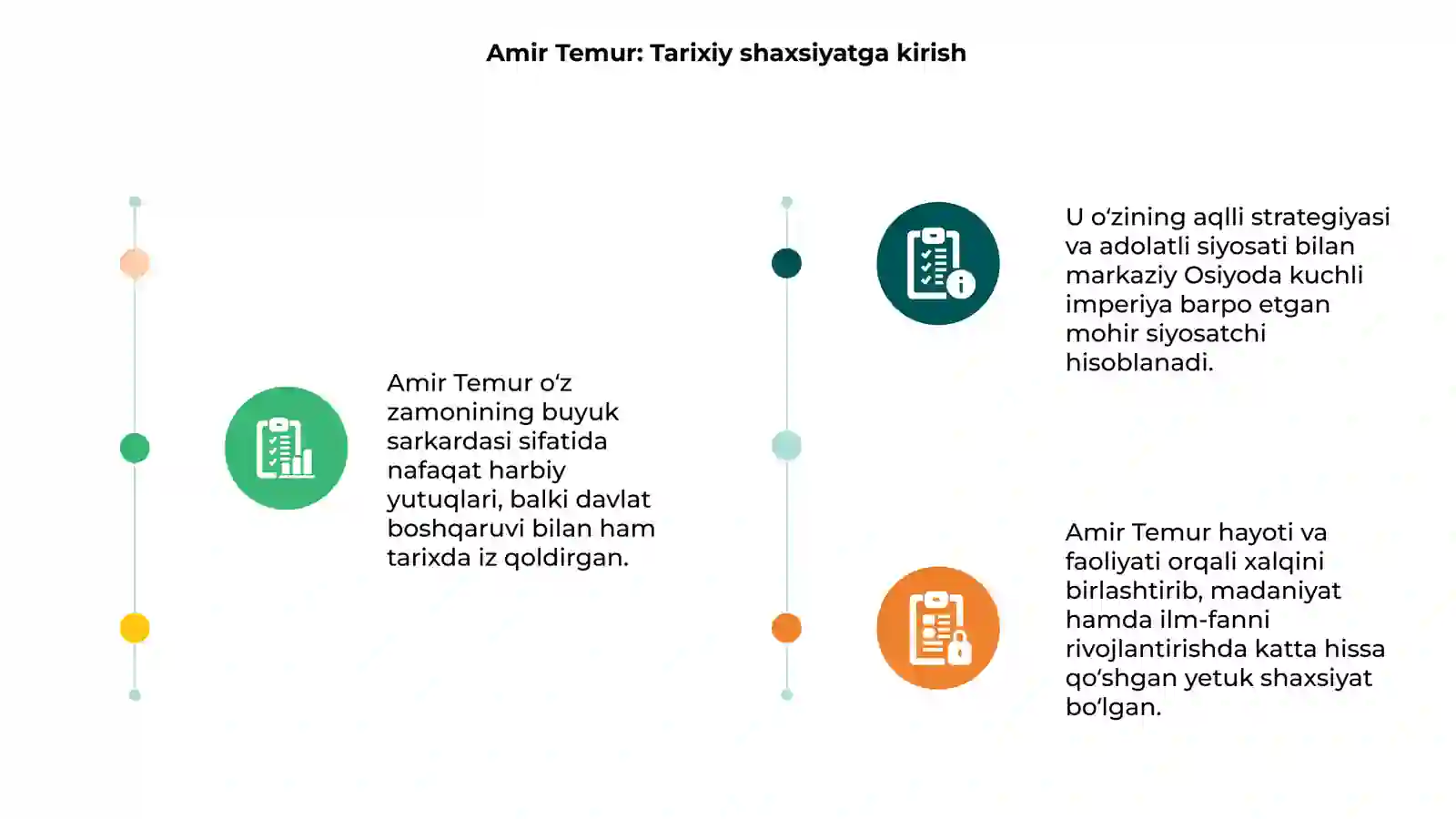 Amir Temur: Tarixiy shaxsiyatga kirish

Amir Temur o‘z zamonining buyuk sarkardasi sifatida nafaqat harbiy yutuqlari, balki davlat boshqaruvi bilan ham tarixda iz qoldirgan.

U o‘zining aqlli strategiyasi va adolatli siyosati bilan markaziy Osiyoda kuchli imperiya barpo etgan mohir siyosatchi hisoblanadi.

Amir Temur hayoti va faoliyati orqali xalqini birlashtirib, madaniyat hamda ilm-fanni rivojlantirishda katta hissa qo‘shgan yetuk shaxsiyat bo‘lgan.